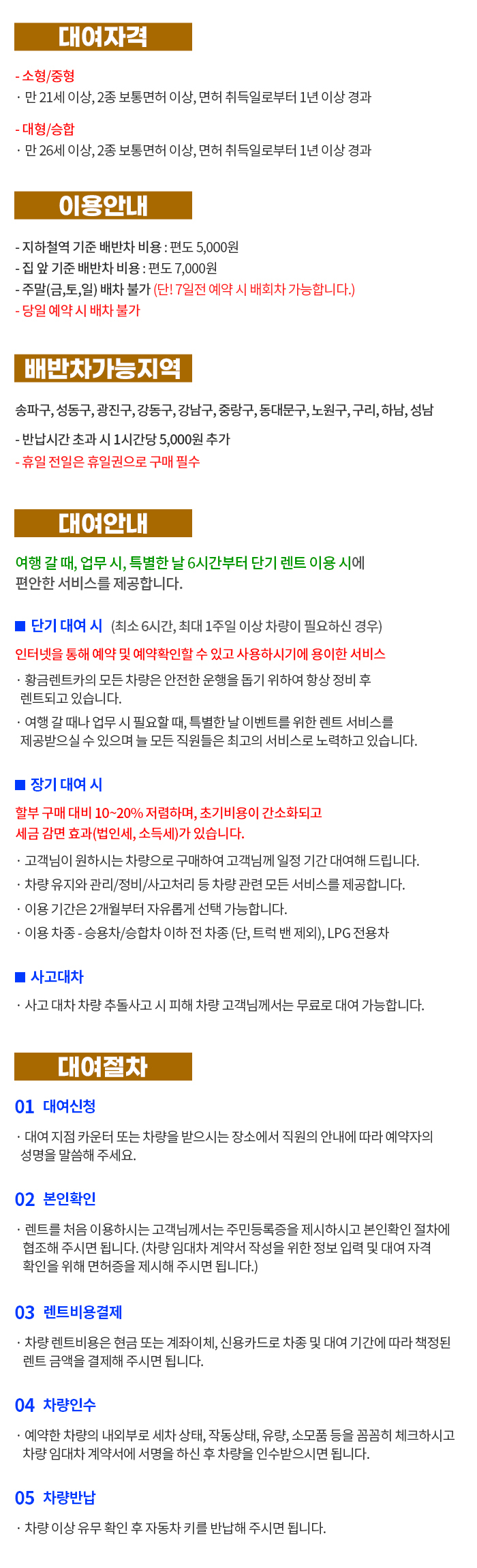 대여자격

- 소형/중형
· 만 21세 이상, 2종 보통면허 이상, 면허 취득일로부터 1년 이상 경과

- 대형/승합
· 만 26세 이상, 2종 보통면허 이상, 면허 취득일로부터 1년 이상 경과

이용안내

- 지하철역 기준 배반차 비용 : 편도 5,000원
- 집 앞 기준 배반차 비용 : 편도 7,000원
- 주말(금,토,일) 배차 불가 (단! 7일전 예약 시 배회차 가능합니다.)
- 당일 예약 시 배차 불가

배반차가능지역

송파구, 성동구, 광진구, 강동구, 강남구, 중랑구, 동대문구, 노원구, 구리, 하남, 성남

- 반납시간 초과 시 1시간당 5,000원 추가
- 휴일 전일은 휴일권으로 구매 필수

대여안내

여행 갈 때, 업무 시, 특별한 날 6시간부터 단기 렌트 이용 시에 편안한 서비스를 제공합니다.

■ 단기 대여 시 (최소 6시간, 최대 1주일 이상 차량이 필요하신 경우)

인터넷을 통해 예약 및 예약확인할 수 있고 사용하시기에 용이한 서비스
· 황금렌트카의 모든 차량은 안전한 운행을 돕기 위하여 항상 정비 후 렌트되고 있습니다.
· 여행 갈 때나 업무 시 필요할 때, 특별한 날 이벤트를 위한 렌트 서비스를 제공받으실 수 있으며 늘 모든 직원들은 최고의 서비스로 노력하고 있습니다.

■ 장기 대여 시

할부 구매 대비 10~20% 저렴하며, 초기비용이 간소화되고 세금 감면 효과(법인세, 소득세)가 있습니다.
· 고객님이 원하시는 차량으로 구매하여 고객님께 일정 기간 대여해 드립니다.
· 차량 유지와 관리/정비/사고처리 등 차량 관련 모든 서비스를 제공합니다.
· 이용 기간은 2개월부터 자유롭게 선택 가능합니다.
· 이용 차종 - 승용차/승합차 이하 전 차종 (단, 트럭 밴 제외), LPG 전용차

■ 사고대차

· 사고 대차 차량 추돌사고 시 피해 차량 고객님께서는 무료로 대여 가능합니다.

대여절차

01 대여신청

· 대여 지점 카운터 또는 차량을 받으시는 장소에서 직원의 안내에 따라 예약자의 성명을 말씀해 주세요.

02 본인확인

· 렌트를 처음 이용하시는 고객님께서는 주민등록증을 제시하시고 본인확인 절차에 협조해 주시면 됩니다. (차량 임대차 계약서 작성을 위한 정보 입력 및 대여 자격 확인을 위해 면허증을 제시해 주시면 됩니다.)

03 렌트비용결제

· 차량 렌트비용은 현금 또는 계좌이체, 신용카드로 차종 및 대여 기간에 따라 책정된 렌트 금액을 결제해 주시면 됩니다.

04 차량인수

· 예약한 차량의 내외부로 세차 상태, 작동상태, 유량, 소모품 등을 꼼꼼히 체크하시고 차량 임대차 계약서에 서명을 하신 후 차량을 인수받으시면 됩니다.

05 차량반납

· 차량 이상 유무 확인 후 자동차 키를 반납해 주시면 됩니다.